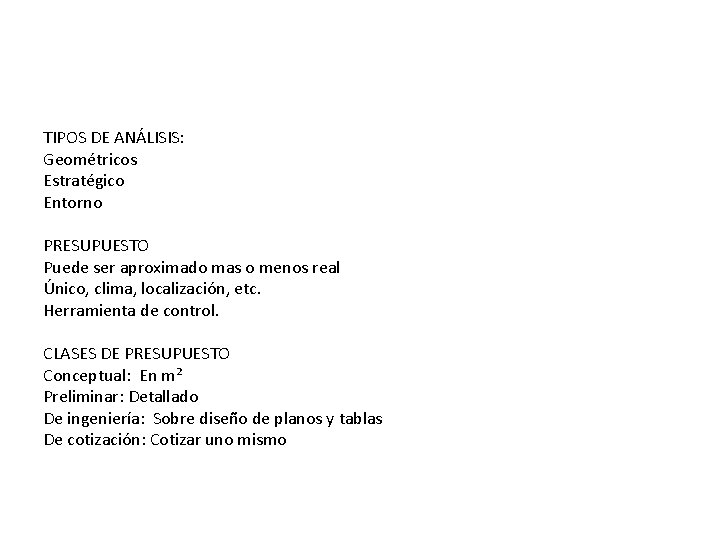 TIPOS DE ANÁLISIS:
Geométricos
Estratégico
Entorno

PRESUPUESTO
Puede ser aproximado mas o menos real
Único, clima, localización, etc.
Herramienta de control.

CLASES DE PRESUPUESTO
Conceptual: En $m^2$
Preliminar: Detallado
De ingeniería: Sobre diseño de planos y tablas
De cotización: Cotizar uno mismo